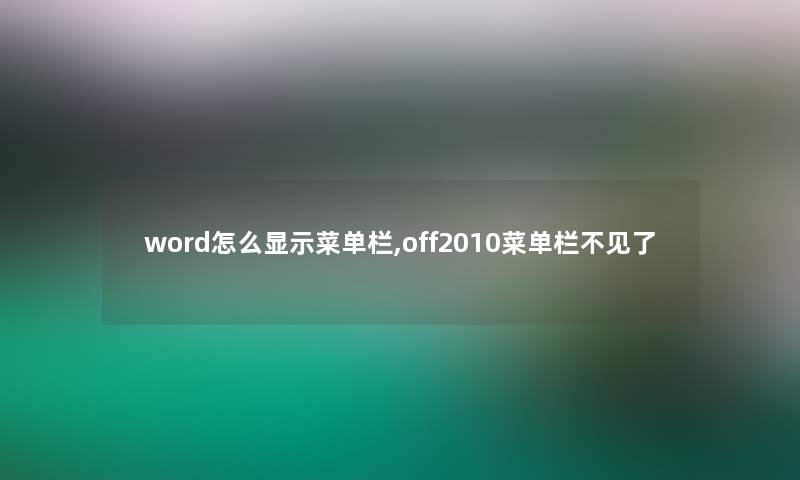 word怎么显示菜单栏,off2010菜单栏不见了